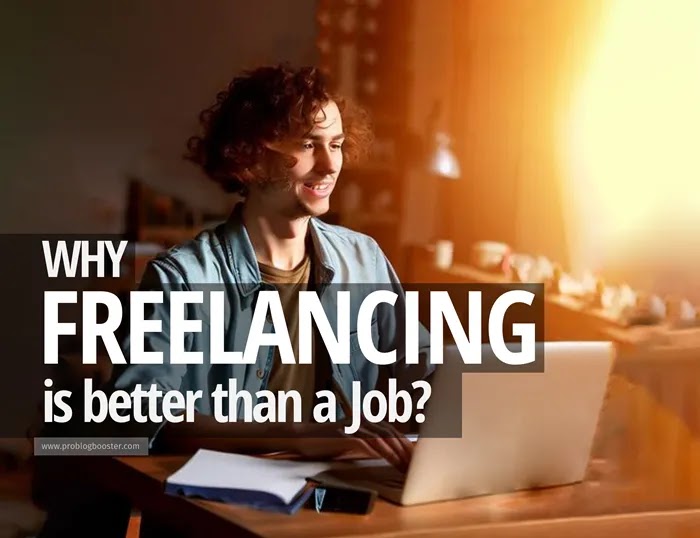 WHY
FREELANCING
is better than a Job?

www.problogbooster.com